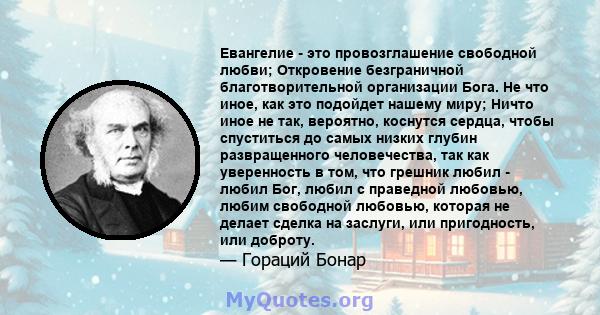 Евангелие - это провозглашение свободной любви; Откровение безграничной благотворительной организации Бога. Не что иное, как это подойдет нашему миру; Ничто иное не так, вероятно, коснутся сердца, чтобы спуститься до самых низких глубин развращенного человечества, так как уверенность в том, что грешник любил - любил Бог, любил с праведной любовью, любим свободной любовью, которая не делает сделка на заслуги, или пригодность, или доброту.

— Гораций Бонар

MyQuotes.org